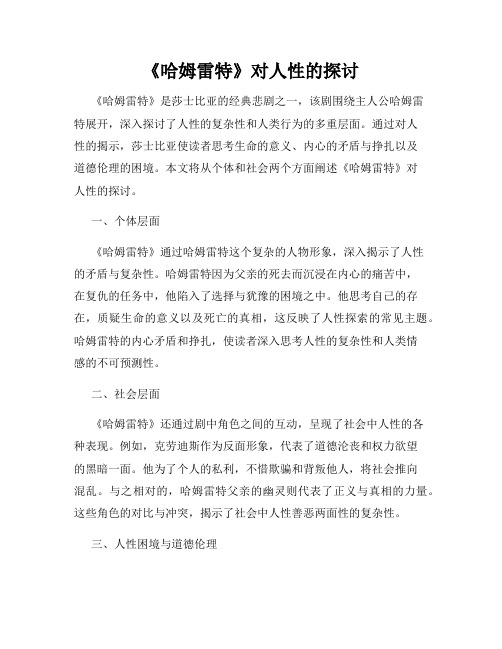 《哈姆雷特》对人性的探讨

《哈姆雷特》是莎士比亚的经典悲剧之一，该剧围绕主人公哈姆雷特展开，深入探讨了人性的复杂性和人类行为的多重层面。通过对人性的揭示，莎士比亚使读者思考生命的意义、内心的矛盾与挣扎以及道德伦理的困境。本文将从个体和社会两个方面阐述《哈姆雷特》对人性的探讨。

一、个体层面

《哈姆雷特》通过哈姆雷特这个复杂的人物形象，深入揭示了人性的矛盾与复杂性。哈姆雷特因为父亲的死去而沉浸在内心的痛苦中，在复仇的任务中，他陷入了选择与犹豫的困境之中。他思考自己的存在，质疑生命的意义以及死亡的真相，这反映了人性探索的常见主题。哈姆雷特的内心矛盾和挣扎，使读者深入思考人性的复杂性和人类情感的不可预测性。

二、社会层面

《哈姆雷特》还通过剧中角色之间的互动，呈现了社会中人性的各种表现。例如，克劳迪斯作为反面形象，代表了道德沦丧和权力欲望的黑暗一面。他为了个人的私利，不惜欺骗和背叛他人，将社会推向混乱。与之相对的，哈姆雷特父亲的幽灵则代表了正义与真相的力量。这些角色的对比与冲突，揭示了社会中人性善恶两面性的复杂性。

三、人性困境与道德伦理